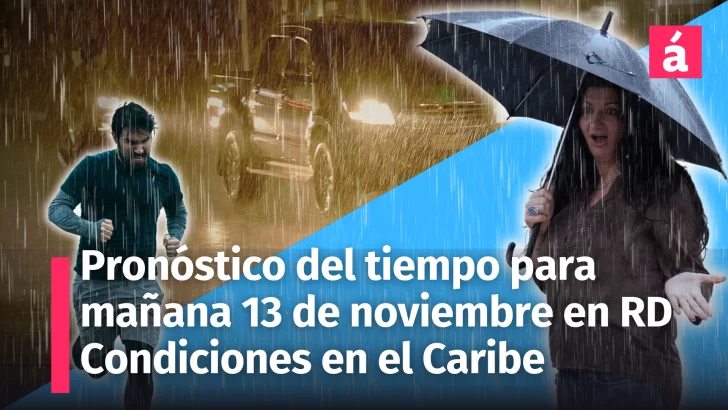 á

Pronóstico del tiempo para mañana 13 de noviembre en RD Condiciones en el Caribe